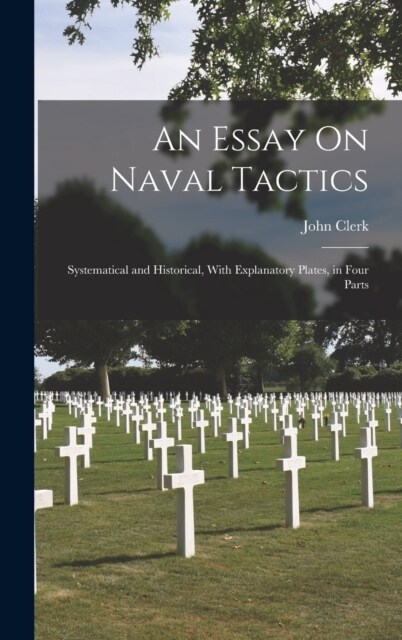 An Essay On Naval Tactics

John Clerk

Systematical and Historical, With Explanatory Plates, in Four Parts